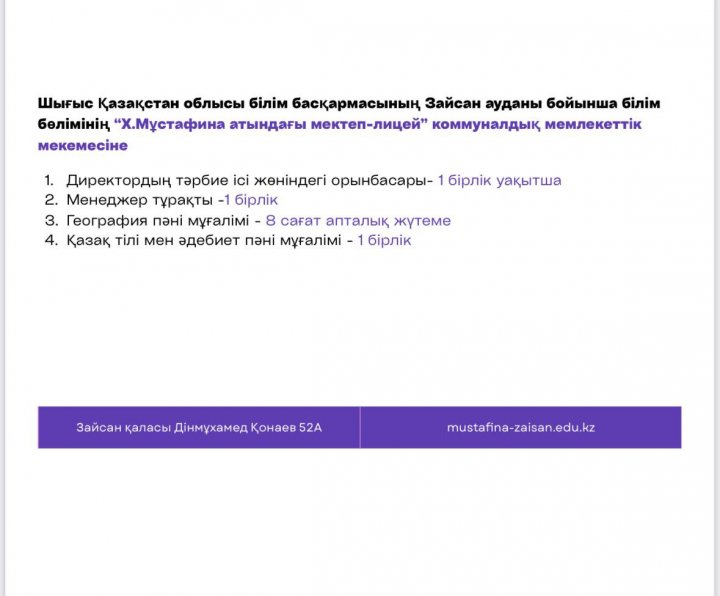 Шығыс Қазақстан облысы білім басқармасының Зайсан ауданы бойынша білім бөлімінің “Х.Мұстафина атындағы мектеп-лицей” коммуналдық мемлекеттік мекемесіне

1. Директордың тәрбие ісі жөніндегі орынбасары- 1 бірлік уақытша
2. Менеджер тұрақты -1 бірлік
3. География пәні мұғалімі - 8 сағат апталық жүтеме
4. Қазақ тілі мен әдебиет пәні мұғалімі - 1 бірлік

Зайсан қаласы Дінмұхамед Қонаев 52А

mustafina-zaisan.edu.kz